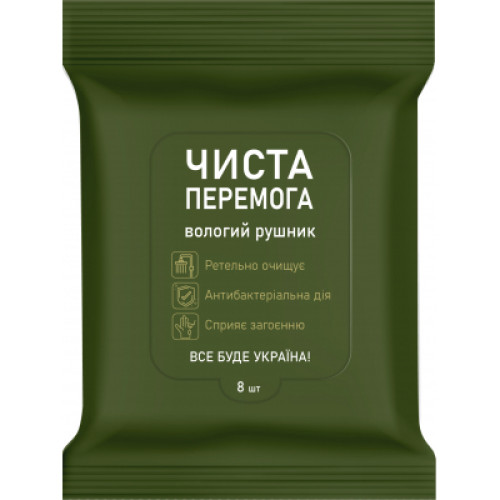 ЧИСТА
ПЕРЕМОГА

вологий рушник

Ретельно очищує

Антибактеріальна дія

Сприяє загоєнню

ВСЕ БУДЕ УКРАЇНА!

8 шт